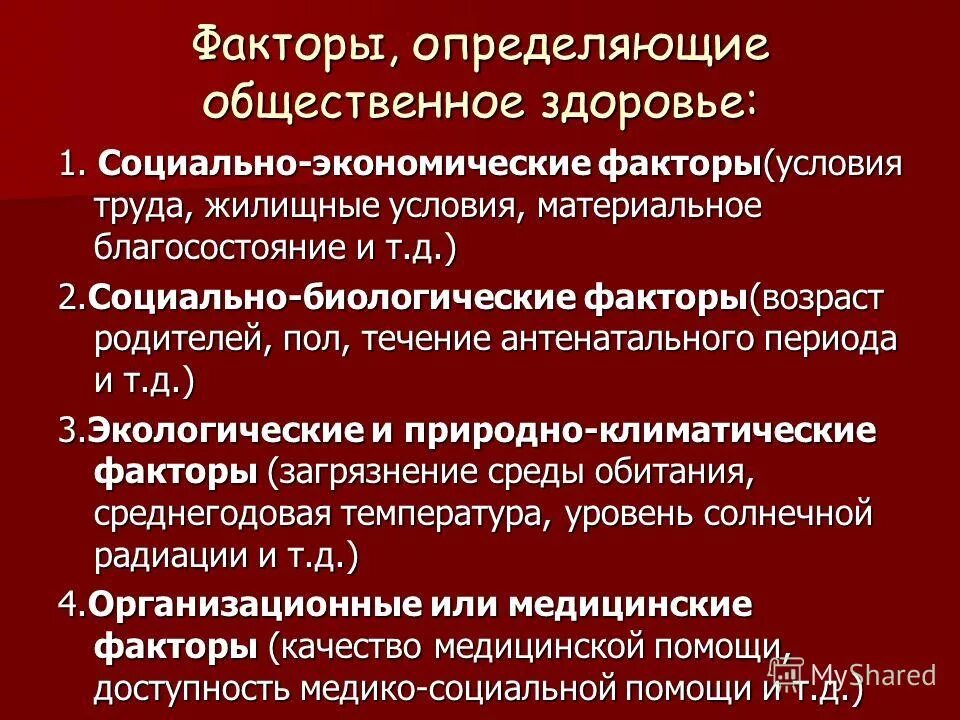 Факторы, определяющие общественное здоровье:

1. Социально-экономические факторы(условия труда, жилищные условия, материальное благосостояние и т.д.)

2.Социально-биологические факторы(возраст родителей, пол, течение антенатального периода и т.д.)

3.Экологические и природно-климатические факторы (загрязнение среды обитания, среднегодовая температура, уровень солнечной радиации и т.д.)

4.Организационные или медицинские факторы (качество медицинской помощи, доступность медико-социальной помощи и т.д.)

MyShared